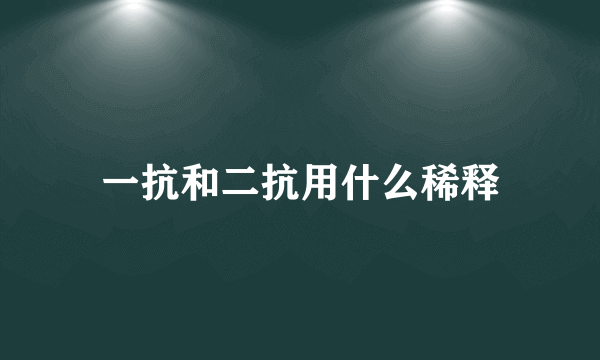 一抗和二抗用什么稀释